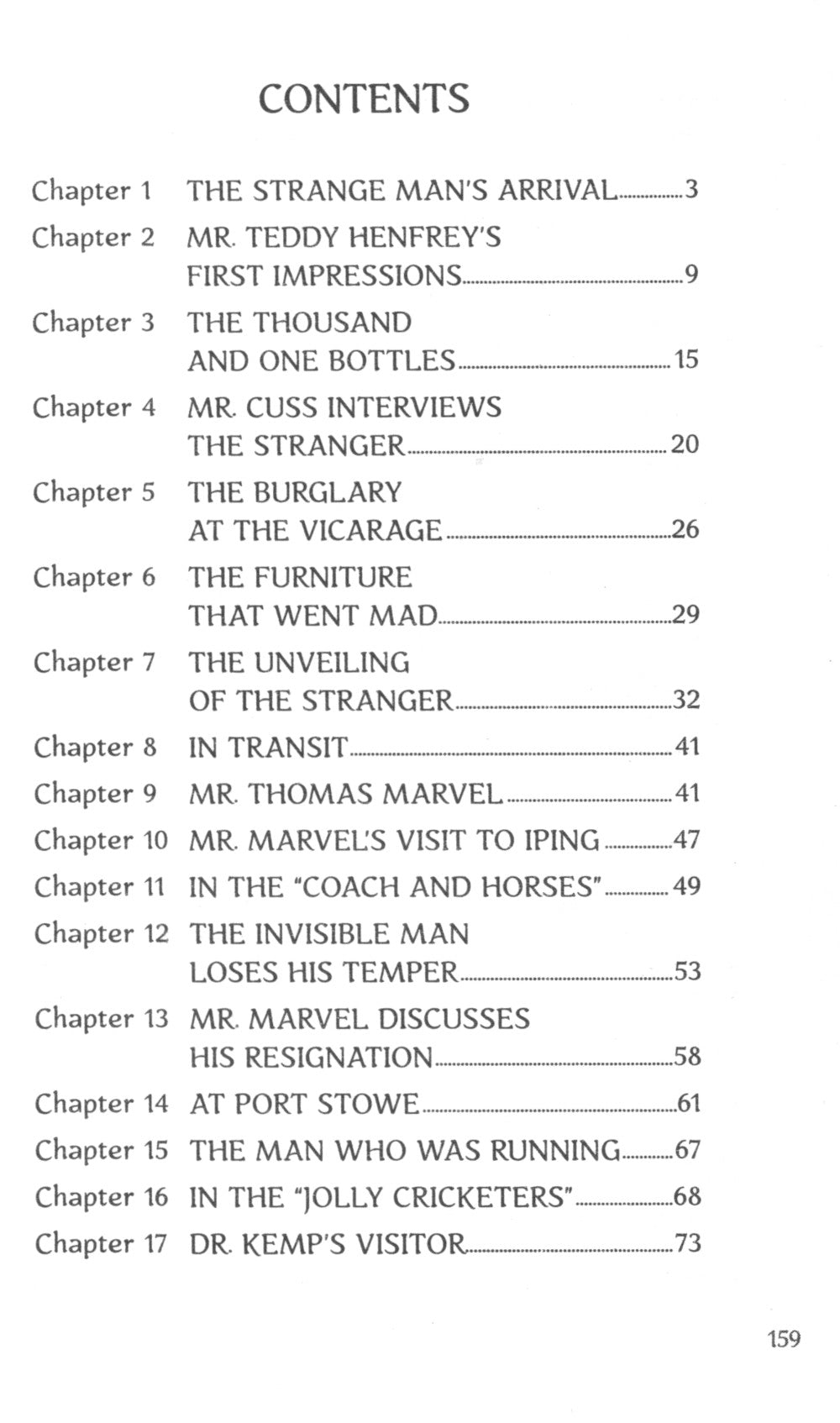 CONTENTS

Chapter 1 THE STRANGE MAN'S ARRIVAL 3
Chapter 2 MR. TEDDY HENFREY'S FIRST IMPRESSIONS 9
Chapter 3 THE THOUSAND AND ONE BOTTLES 15
Chapter 4 MR. CUSS INTERVIEWS THE STRANGER 20
Chapter 5 THE BURGLARY AT THE VICARAGE 26
Chapter 6 THE FURNITURE THAT WENT MAD 29
Chapter 7 THE UNVEILING OF THE STRANGER 32
Chapter 8 IN TRANSIT 41
Chapter 9 MR. THOMAS MARVEL 41
Chapter 10 MR. MARVEL'S VISIT TO IPING 47
Chapter 11 IN THE "COACH AND HORSES" 49
Chapter 12 THE INVISIBLE MAN LOSES HIS TEMPER 53
Chapter 13 MR. MARVEL DISCUSSES HIS RESIGNATION 58
Chapter 14 AT PORT STOWE 61
Chapter 15 THE MAN WHO WAS RUNNING 67
Chapter 16 IN THE "JOLLY CRICKETERS" 68
Chapter 17 DR. KEMP'S VISITOR 73

159